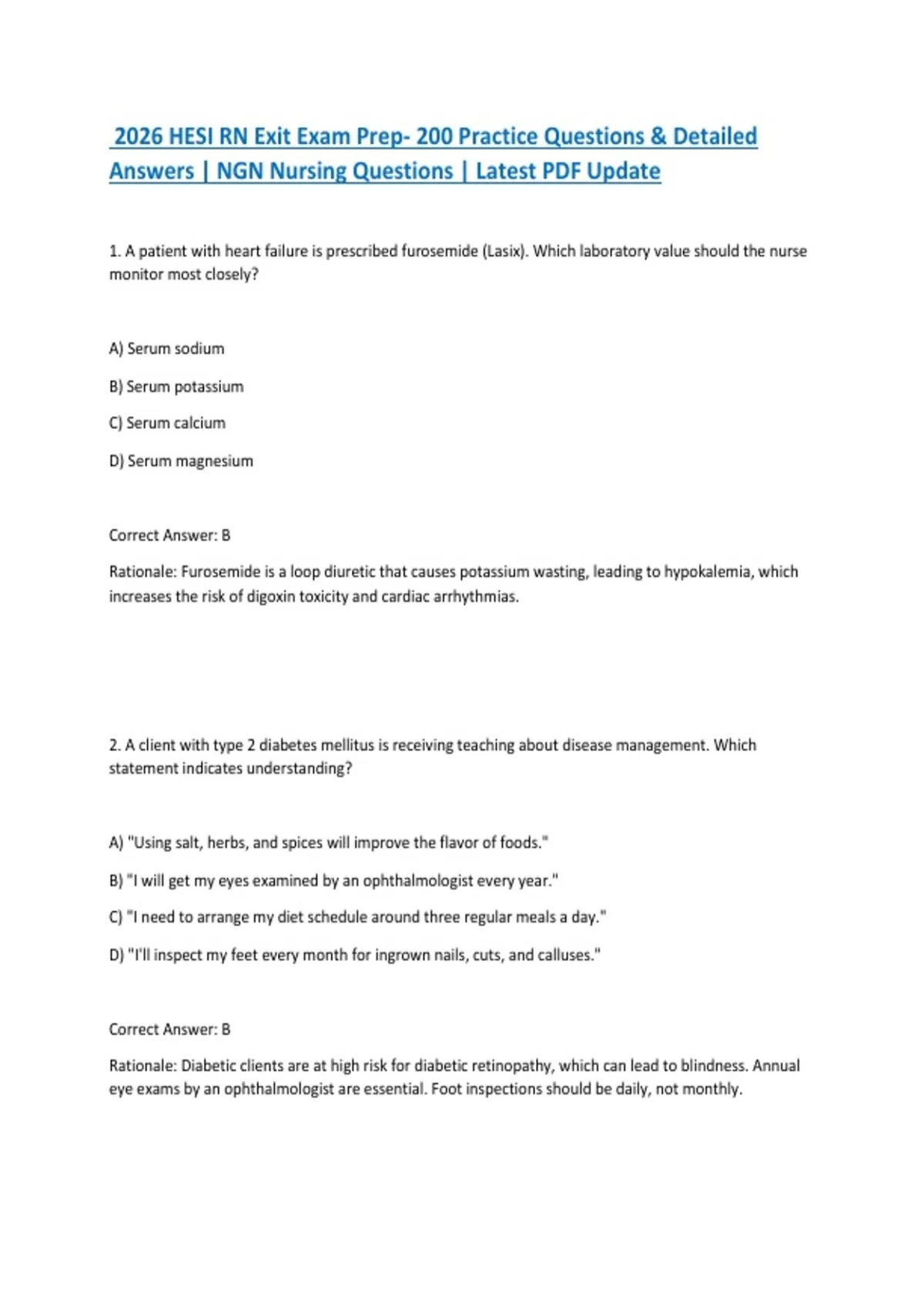 2026 HESI RN Exit Exam Prep- 200 Practice Questions & Detailed Answers | NGN Nursing Questions | Latest PDF Update

1. A patient with heart failure is prescribed furosemide (Lasix). Which laboratory value should the nurse monitor most closely?

A) Serum sodium

B) Serum potassium

C) Serum calcium

D) Serum magnesium

Correct Answer: B

Rationale: Furosemide is a loop diuretic that causes potassium wasting, leading to hypokalemia, which increases the risk of digoxin toxicity and cardiac arrhythmias.

2. A client with type 2 diabetes mellitus is receiving teaching about disease management. Which statement indicates understanding?

A) "Using salt, herbs, and spices will improve the flavor of foods."

B) "I will get my eyes examined by an ophthalmologist every year."

C) "I need to arrange my diet schedule around three regular meals a day."

D) "I'll inspect my feet every month for ingrown nails, cuts, and calluses."

Correct Answer: B

Rationale: Diabetic clients are at high risk for diabetic retinopathy, which can lead to blindness. Annual eye exams by an ophthalmologist are essential. Foot inspections should be daily, not monthly.